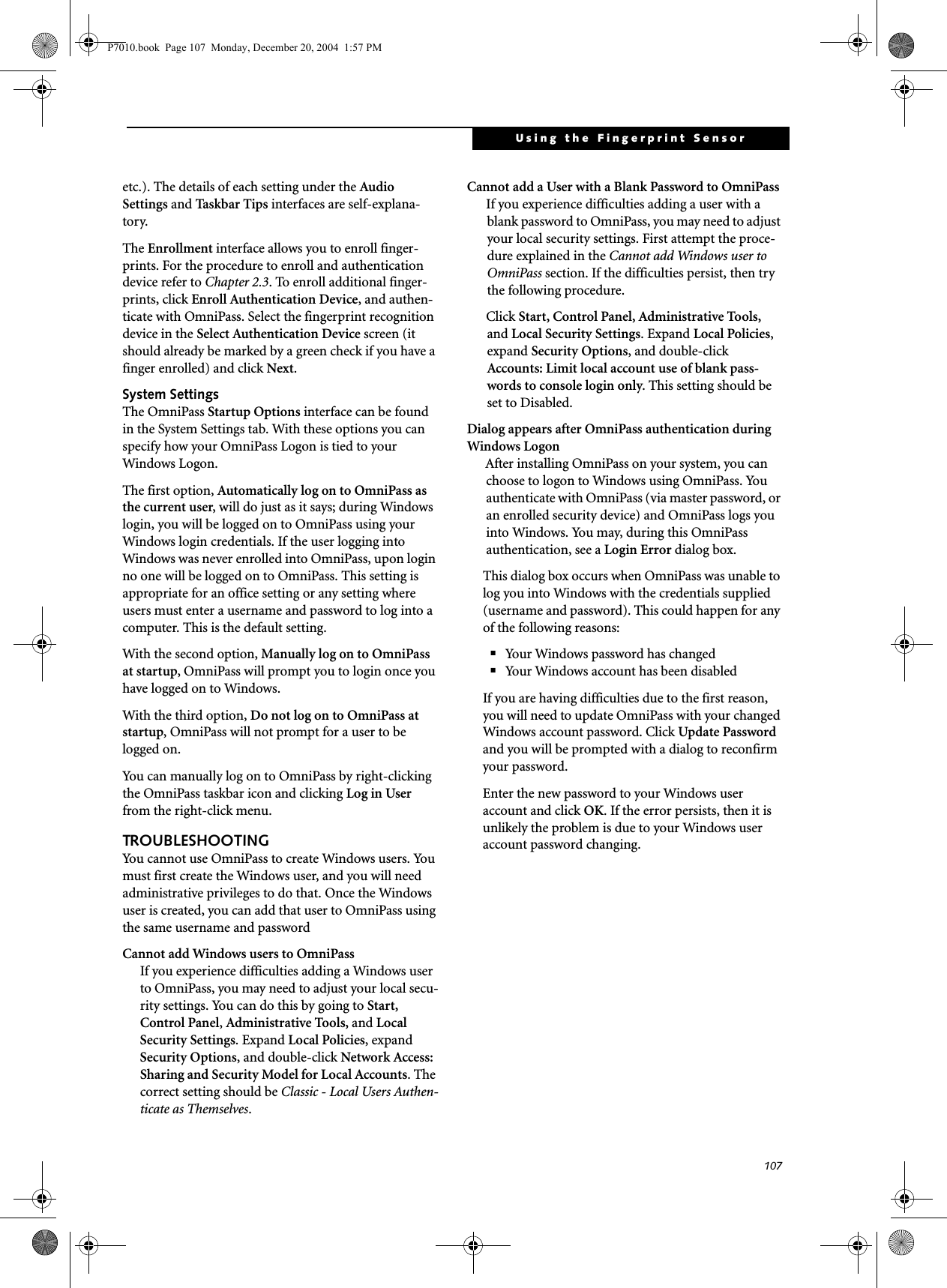 P7010.book Page 107 Monday, December 20, 2004 1:57 PM

Using the Fingerprint Sensor

etc.). The details of each setting under the Audio Settings and Taskbar Tips interfaces are self-explanatory.

The Enrollment interface allows you to enroll fingerprints. For the procedure to enroll and authentication device refer to Chapter 2.3. To enroll additional fingerprints, click Enroll Authentication Device, and authenticate with OmniPass. Select the fingerprint recognition device in the Select Authentication Device screen (it should already be marked by a green check if you have a finger enrolled) and click Next.

System Settings
The OmniPass Startup Options interface can be found in the System Settings tab. With these options you can specify how your OmniPass Logon is tied to your Windows Logon.

The first option, Automatically log on to OmniPass as the current user, will do just as it says; during Windows login, you will be logged on to OmniPass using your Windows login credentials. If the user logging into Windows was never enrolled into OmniPass, upon login no one will be logged on to OmniPass. This setting is appropriate for an office setting or any setting where users must enter a username and password to log into a computer. This is the default setting.

With the second option, Manually log on to OmniPass at startup, OmniPass will prompt you to login once you have logged on to Windows.

With the third option, Do not log on to OmniPass at startup, OmniPass will not prompt for a user to be logged on.

You can manually log on to OmniPass by right-clicking the OmniPass taskbar icon and clicking Log in User from the right-click menu.

TROUBLESHOOTING
You cannot use OmniPass to create Windows users. You must first create the Windows user, and you will need administrative privileges to do that. Once the Windows user is created, you can add that user to OmniPass using the same username and password

Cannot add Windows users to OmniPass
If you experience difficulties adding a Windows user to OmniPass, you may need to adjust your local security settings. You can do this by going to Start, Control Panel, Administrative Tools, and Local Security Settings. Expand Local Policies, expand Security Options, and double-click Network Access: Sharing and Security Model for Local Accounts. The correct setting should be Classic - Local Users Authenticate as Themselves.

Cannot add a User with a Blank Password to OmniPass
If you experience difficulties adding a user with a blank password to OmniPass, you may need to adjust your local security settings. First attempt the procedure explained in the Cannot add Windows user to OmniPass section. If the difficulties persist, then try the following procedure.

Click Start, Control Panel, Administrative Tools, and Local Security Settings. Expand Local Policies, expand Security Options, and double-click Accounts: Limit local account use of blank passwords to console login only. This setting should be set to Disabled.

Dialog appears after OmniPass authentication during Windows Logon
After installing OmniPass on your system, you can choose to logon to Windows using OmniPass. You authenticate with OmniPass (via master password, or an enrolled security device) and OmniPass logs you into Windows. You may, during this OmniPass authentication, see a Login Error dialog box.

This dialog box occurs when OmniPass was unable to log you into Windows with the credentials supplied (username and password). This could happen for any of the following reasons:

▪ Your Windows password has changed
▪ Your Windows account has been disabled

If you are having difficulties due to the first reason, you will need to update OmniPass with your changed Windows account password. Click Update Password and you will be prompted with a dialog to reconfirm your password.

Enter the new password to your Windows user account and click OK. If the error persists, then it is unlikely the problem is due to your Windows user account password changing.

107